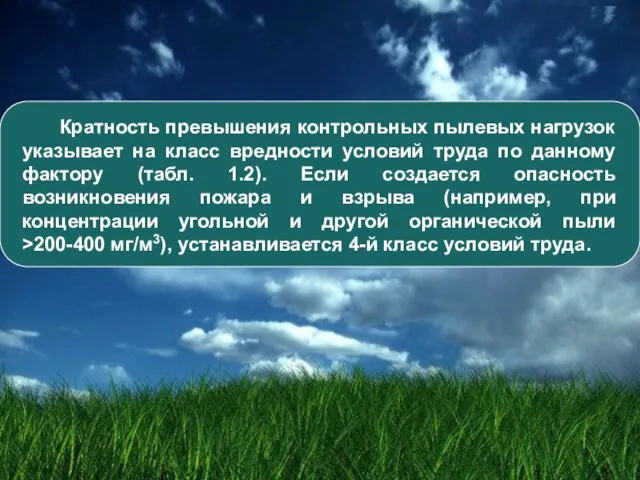 Кратность превышения контрольных пылевых нагрузок указывает на класс вредности условий труда по данному фактору (табл. 1.2). Если создается опасность возникновения пожара и взрыва (например, при концентрации угольной и другой органической пыли >200-400 мг/м$^3$), устанавливается 4-й класс условий труда.